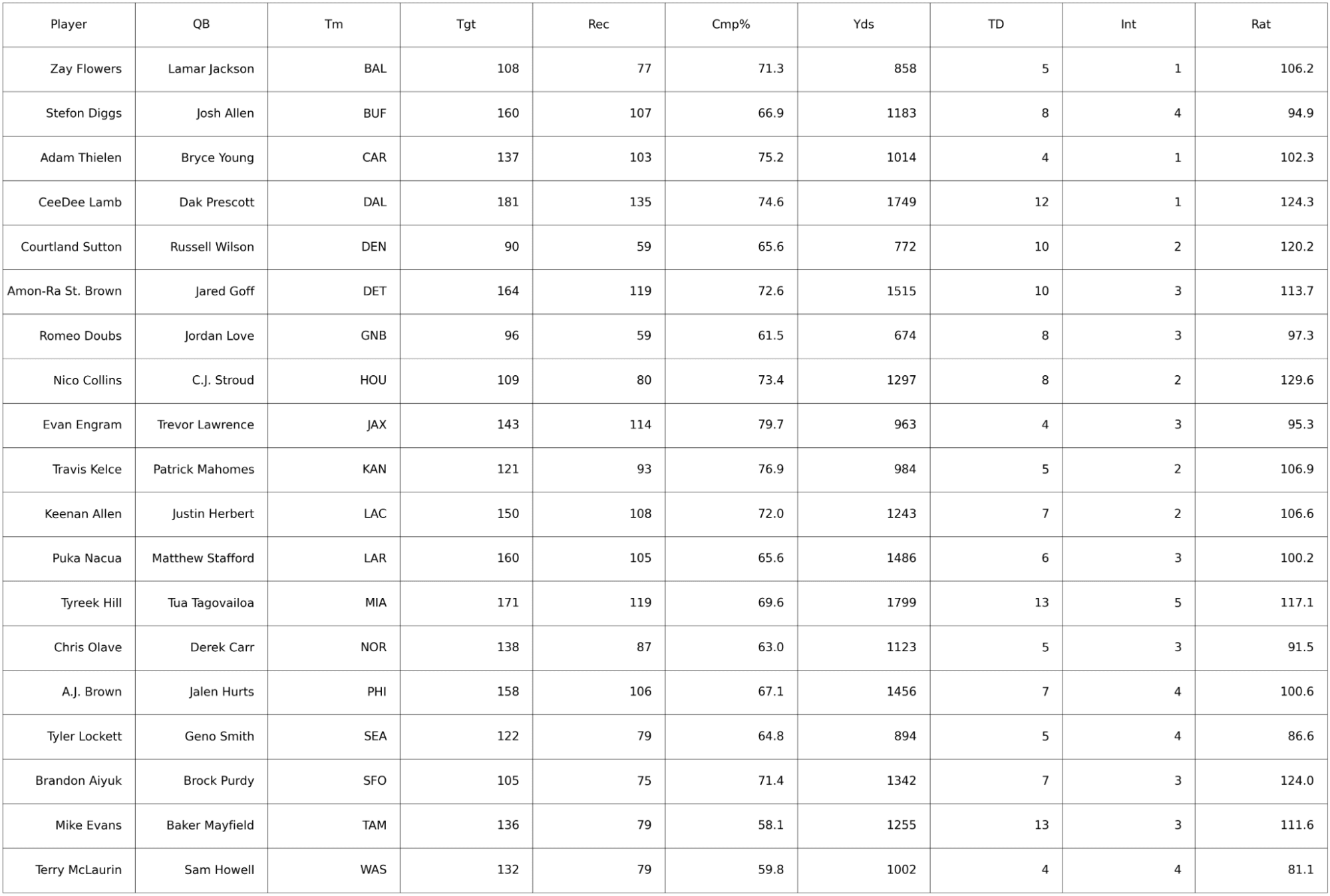 | Player | QB | Tm | Tgt | Rec | Cmp% | Yds | TD | Int | Rat |
|---|---|---|---|---|---|---|---|---|---|
| Zay Flowers | Lamar Jackson | BAL | 108 | 77 | 71.3 | 858 | 5 | 1 | 106.2 |
| Stefon Diggs | Josh Allen | BUF | 160 | 107 | 66.9 | 1183 | 8 | 4 | 94.9 |
| Adam Thielen | Bryce Young | CAR | 137 | 103 | 75.2 | 1014 | 4 | 1 | 102.3 |
| CeeDee Lamb | Dak Prescott | DAL | 181 | 135 | 74.6 | 1749 | 12 | 1 | 124.3 |
| Courtland Sutton | Russell Wilson | DEN | 90 | 59 | 65.6 | 772 | 10 | 2 | 120.2 |
| Amon-Ra St. Brown | Jared Goff | DET | 164 | 119 | 72.6 | 1515 | 10 | 3 | 113.7 |
| Romeo Doubs | Jordan Love | GNB | 96 | 59 | 61.5 | 674 | 8 | 3 | 97.3 |
| Nico Collins | C.J. Stroud | HOU | 109 | 80 | 73.4 | 1297 | 8 | 2 | 129.6 |
| Evan Engram | Trevor Lawrence | JAX | 143 | 114 | 79.7 | 963 | 4 | 3 | 95.3 |
| Travis Kelce | Patrick Mahomes | KAN | 121 | 93 | 76.9 | 984 | 5 | 2 | 106.9 |
| Keenan Allen | Justin Herbert | LAC | 150 | 108 | 72.0 | 1243 | 7 | 2 | 106.6 |
| Puka Nacua | Matthew Stafford | LAR | 160 | 105 | 65.6 | 1486 | 6 | 3 | 100.2 |
| Tyreek Hill | Tua Tagovailoa | MIA | 171 | 119 | 69.6 | 1799 | 13 | 5 | 117.1 |
| Chris Olave | Derek Carr | NOR | 138 | 87 | 63.0 | 1123 | 5 | 3 | 91.5 |
| A.J. Brown | Jalen Hurts | PHI | 158 | 106 | 67.1 | 1456 | 7 | 4 | 100.6 |
| Tyler Lockett | Geno Smith | SEA | 122 | 79 | 64.8 | 894 | 5 | 4 | 86.6 |
| Brandon Aiyuk | Brock Purdy | SFO | 105 | 75 | 71.4 | 1342 | 7 | 3 | 124.0 |
| Mike Evans | Baker Mayfield | TAM | 136 | 79 | 58.1 | 1255 | 13 | 3 | 111.6 |
| Terry McLaurin | Sam Howell | WAS | 132 | 79 | 59.8 | 1002 | 4 | 4 | 81.1 |